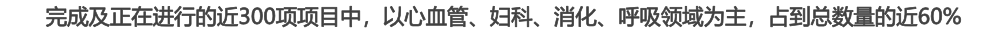 完成及正在进行的近300项项目中，以心血管、妇科、消化、呼吸领域为主，占到总数量的近60%